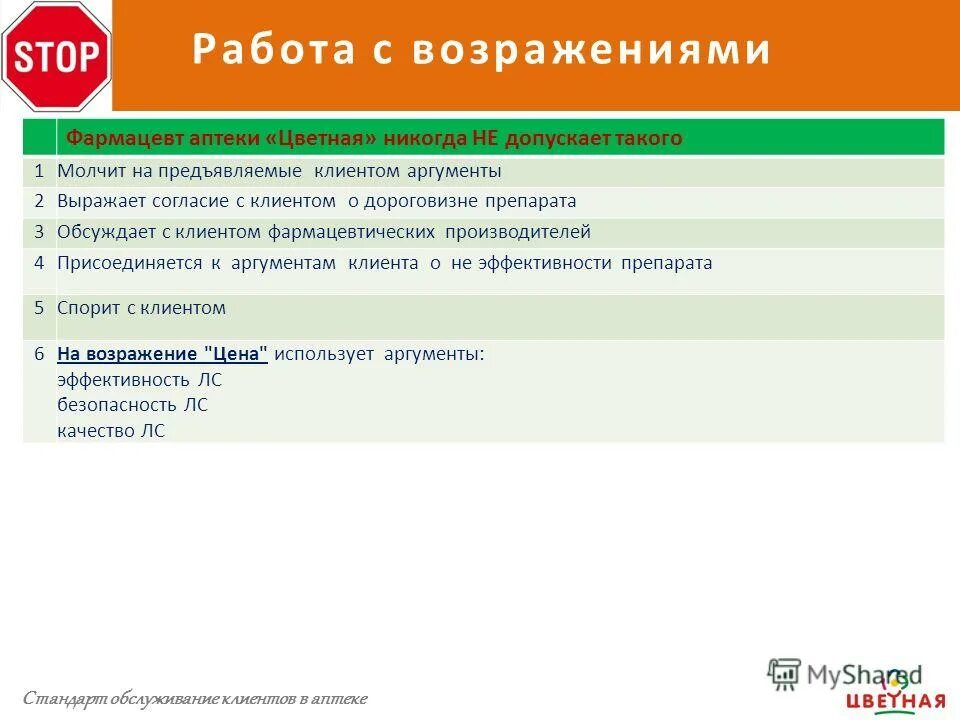 STOP

Работа с возражениями

|   | Фармацевт аптеки «Цветная» никогда НЕ допускает такого |
|---|---|
| 1 | Молчит на предъявляемые клиентом аргументы |
| 2 | Выражает согласие с клиентом о дороговизне препарата |
| 3 | Обсуждает с клиентом фармацевтических производителей |
| 4 | Присоединяется к аргументам клиента о не эффективности препарата |
| 5 | Спорит с клиентом |
| 6 | На возражение "Цена" использует аргументы: эффективность ЛС безопасность ЛС качество ЛС |

Стандарт обслуживание клиентов в аптеке

MyShared

ЦВЕТНАЯ